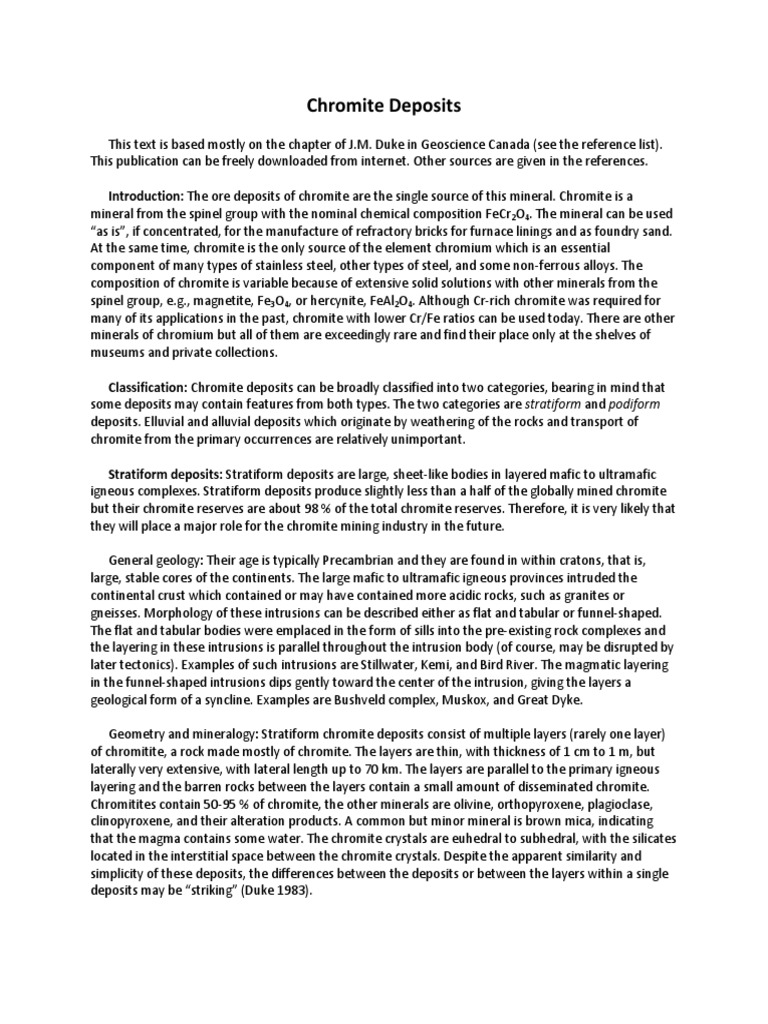 Chromite Deposits

This text is based mostly on the chapter of J.M. Duke in Geoscience Canada (see the reference list). This publication can be freely downloaded from internet. Other sources are given in the references.

Introduction: The ore deposits of chromite are the single source of this mineral. Chromite is a mineral from the spinel group with the nominal chemical composition $FeCr_2O_4$. The mineral can be used "as is", if concentrated, for the manufacture of refractory bricks for furnace linings and as foundry sand. At the same time, chromite is the only source of the element chromium which is an essential component of many types of stainless steel, other types of steel, and some non-ferrous alloys. The composition of chromite is variable because of extensive solid solutions with other minerals from the spinel group, e.g., magnetite, $Fe_3O_4$, or hercynite, $FeAl_2O_4$. Although Cr-rich chromite was required for many of its applications in the past, chromite with lower Cr/Fe ratios can be used today. There are other minerals of chromium but all of them are exceedingly rare and find their place only at the shelves of museums and private collections.

Classification: Chromite deposits can be broadly classified into two categories, bearing in mind that some deposits may contain features from both types. The two categories are stratiform and podiform deposits. Elluvial and alluvial deposits which originate by weathering of the rocks and transport of chromite from the primary occurrences are relatively unimportant.

Stratiform deposits: Stratiform deposits are large, sheet-like bodies in layered mafic to ultramafic igneous complexes. Stratiform deposits produce slightly less than a half of the globally mined chromite but their chromite reserves are about 98 % of the total chromite reserves. Therefore, it is very likely that they will place a major role for the chromite mining industry in the future.

General geology: Their age is typically Precambrian and they are found in within cratons, that is, large, stable cores of the continents. The large mafic to ultramafic igneous provinces intruded the continental crust which contained or may have contained more acidic rocks, such as granites or gneisses. Morphology of these intrusions can be described either as flat and tabular or funnel-shaped. The flat and tabular bodies were emplaced in the form of sills into the pre-existing rock complexes and the layering in these intrusions is parallel throughout the intrusion body (of course, may be disrupted by later tectonics). Examples of such intrusions are Stillwater, Kemi, and Bird River. The magmatic layering in the funnel-shaped intrusions dips gently toward the center of the intrusion, giving the layers a geological form of a syncline. Examples are Bushveld complex, Muskox, and Great Dyke.

Geometry and mineralogy: Stratiform chromite deposits consist of multiple layers (rarely one layer) of chromitite, a rock made mostly of chromite. The layers are thin, with thickness of 1 cm to 1 m, but laterally very extensive, with lateral length up to 70 km. The layers are parallel to the primary igneous layering and the barren rocks between the layers contain a small amount of disseminated chromite. Chromitites contain 50-95 % of chromite, the other minerals are olivine, orthopyroxene, plagioclase, clinopyroxene, and their alteration products. A common but minor mineral is brown mica, indicating that the magma contains some water. The chromite crystals are euhedral to subhedral, with the silicates located in the interstitial space between the chromite crystals. Despite the apparent similarity and simplicity of these deposits, the differences between the deposits or between the layers within a single deposits may be "striking" (Duke 1983).